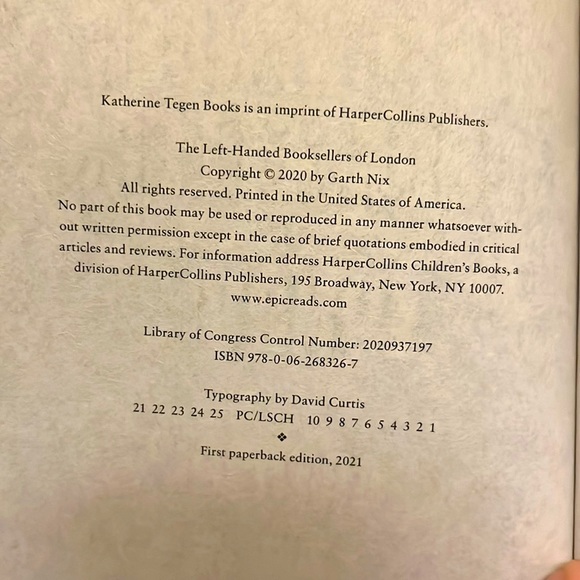 Katherine Tegen Books is an imprint of HarperCollins Publishers.

The Left-Handed Booksellers of London
Copyright © 2020 by Garth Nix
All rights reserved. Printed in the United States of America.
No part of this book may be used or reproduced in any manner whatsoever without written permission except in the case of brief quotations embodied in critical articles and reviews. For information address HarperCollins Children's Books, a division of HarperCollins Publishers, 195 Broadway, New York, NY 10007.
www.epicreads.com

Library of Congress Control Number: 2020937197
ISBN 978-0-06-268326-7

Typography by David Curtis
21 22 23 24 25 PC/LSCH 10 9 8 7 6 5 4 3 2 1
❖
First paperback edition, 2021